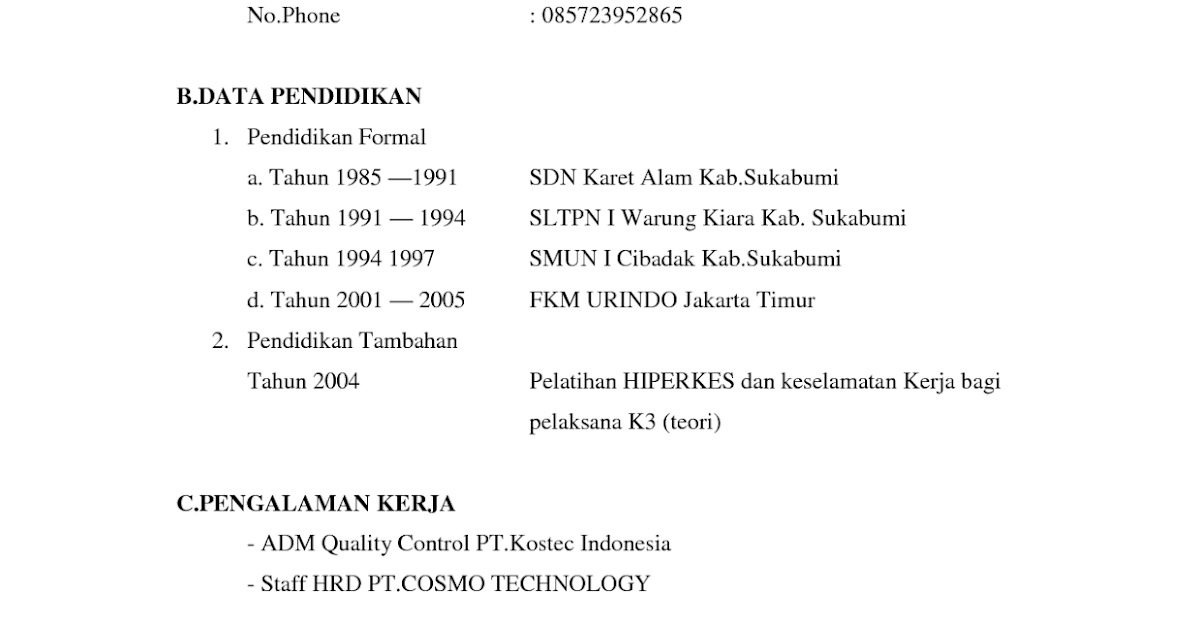 No.Phone : 085723952865

B.DATA PENDIDIKAN

1. Pendidikan Formal

a. Tahun 1985 —1991 SDN Karet Alam Kab.Sukabumi

b. Tahun 1991 — 1994 SLTPN I Warung Kiara Kab. Sukabumi

c. Tahun 1994 1997 SMUN I Cibadak Kab.Sukabumi

d. Tahun 2001 — 2005 FKM URINDO Jakarta Timur

2. Pendidikan Tambahan

Tahun 2004 Pelatihan HIPERKES dan keselamatan Kerja bagi pelaksana K3 (teori)

C.PENGALAMAN KERJA

- ADM Quality Control PT.Kostec Indonesia

- Staff HRD PT.COSMO TECHNOLOGY